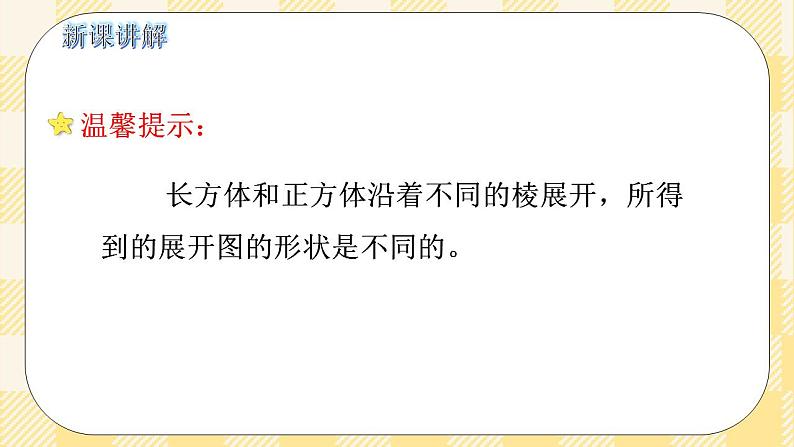 新课讲解

温馨提示：

长方体和正方体沿着不同的棱展开，所得到的展开图的形状是不同的。